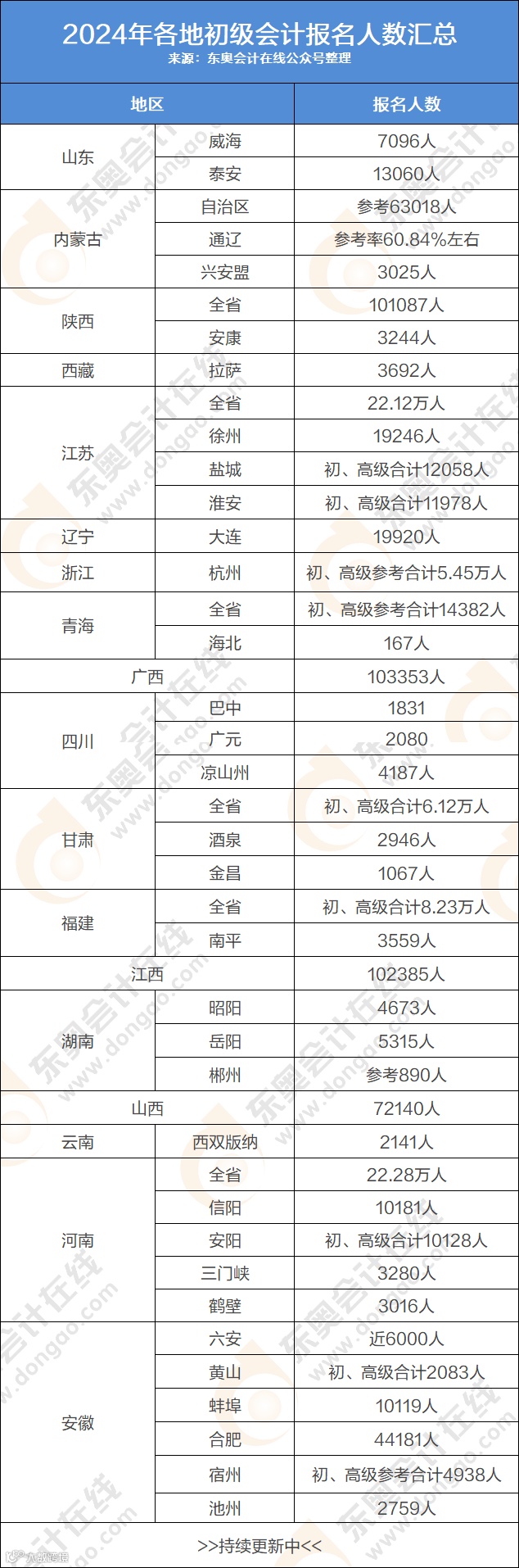 2024年各地初级会计报名人数汇总
来源：东奥会计在线公众号整理

| 地区 | | 报名人数 |
|---|---|---|
| 山东 | 威海 | 7096人 |
| | 泰安 | 13060人 |
| 内蒙古 | 自治区 | 参考63018人 |
| | 通辽 | 参考率60.84%左右 |
| | 兴安盟 | 3025人 |
| 陕西 | 全省 | 101087人 |
| | 安康 | 3244人 |
| 西藏 | 拉萨 | 3692人 |
| 江苏 | 全省 | 22.12万人 |
| | 徐州 | 19246人 |
| | 盐城 | 初、高级合计12058人 |
| | 淮安 | 初、高级合计11978人 |
| 辽宁 | 大连 | 19920人 |
| 浙江 | 杭州 | 初、高级参考合计5.45万人 |
| 青海 | 全省 | 初、高级参考合计14382人 |
| | 海北 | 167人 |
| 广西 | | 103353人 |
| 四川 | 巴中 | 1831 |
| | 广元 | 2080 |
| | 凉山州 | 4187人 |
| 甘肃 | 全省 | 初、高级合计6.12万人 |
| | 酒泉 | 2946人 |
| | 金昌 | 1067人 |
| 福建 | 全省 | 初、高级合计8.23万人 |
| | 南平 | 3559人 |
| 江西 | | 102385人 |
| 湖南 | 昭阳 | 4673人 |
| | 岳阳 | 5315人 |
| | 郴州 | 参考890人 |
| 山西 | | 72140人 |
| 云南 | 西双版纳 | 2141人 |
| 河南 | 全省 | 22.28万人 |
| | 信阳 | 10181人 |
| | 安阳 | 初、高级合计10128人 |
| | 三门峡 | 3280人 |
| | 鹤壁 | 3016人 |
| 安徽 | 六安 | 近6000人 |
| | 黄山 | 初、高级合计2083人 |
| | 蚌埠 | 10119人 |
| | 合肥 | 44181人 |
| | 宿州 | 初、高级参考合计4938人 |
| | 池州 | 2759人 |

>>持续更新中<<

东奥会计在线 www.dongao.com